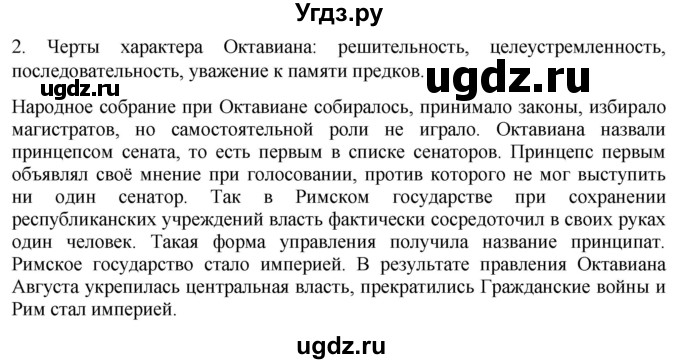 Угдз.ру

2. Черты характера Октавиана: решительность, целеустремленность, последовательность, уважение к памяти предков.

ugdz.ru

ugdz.ru

Народное собрание при Октавиане собиралось, принимало законы, избирало магистратов, но самостоятельной роли не играло. Октавиана назвали принцепсом сената, то есть первым в списке сенаторов. Принцепс первым объявлял своё мнение при голосовании, против которого не мог выступить ни один сенатор. Так в Римском государстве при сохранении республиканских учреждений власть фактически сосредоточил в своих руках один человек. Такая форма управления получила название принципат. Римское государство стало империей. В результате правления Октавиана Августа укрепилась центральная власть, прекратились Гражданские войны и Рим стал империей.

ugdz.ru